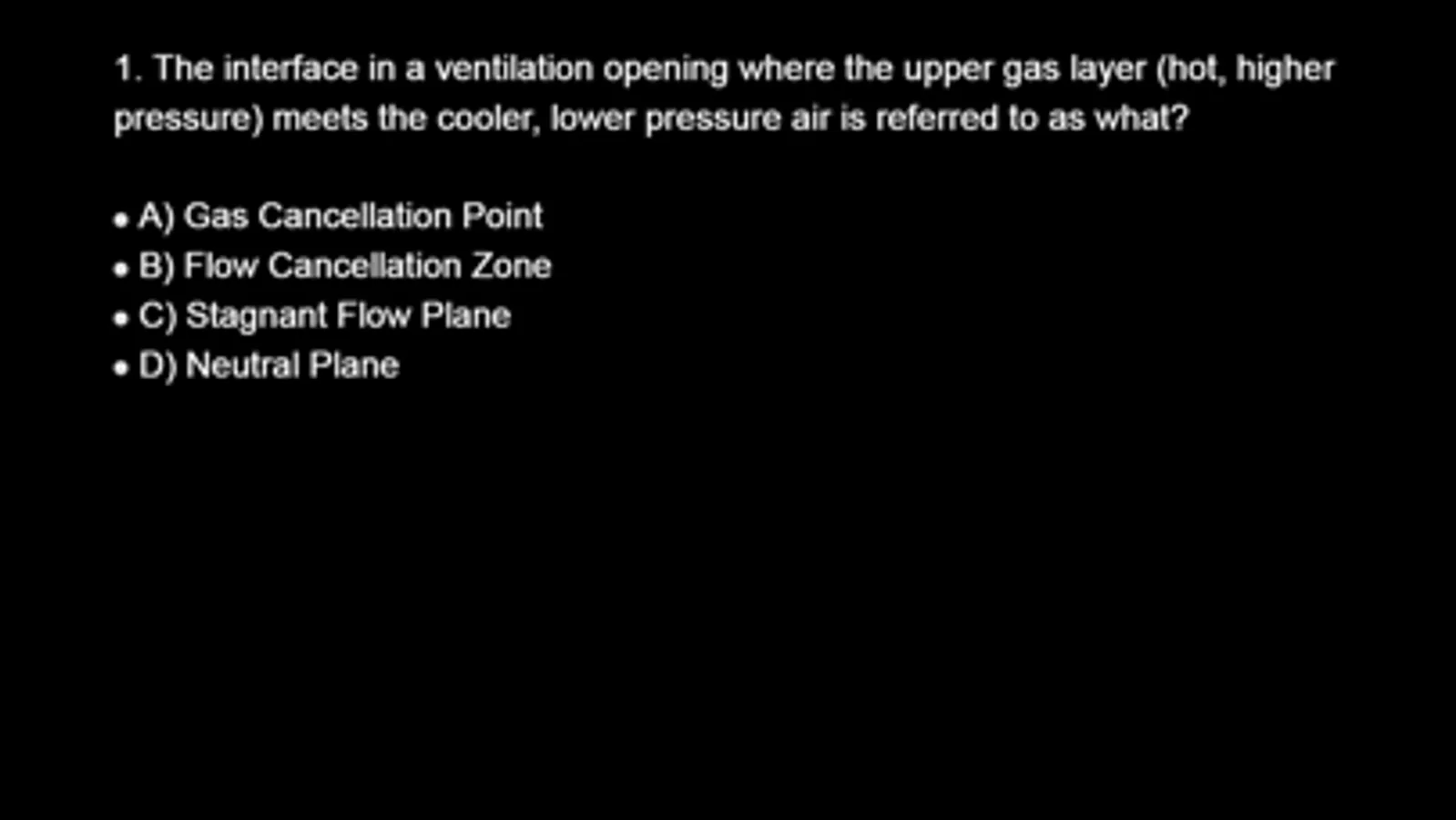 1. The interface in a ventilation opening where the upper gas layer (hot, higher pressure) meets the cooler, lower pressure air is referred to as what?

• A) Gas Cancellation Point
• B) Flow Cancellation Zone
• C) Stagnant Flow Plane
• D) Neutral Plane